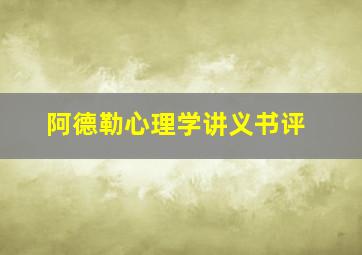 阿德勒心理学讲义书评